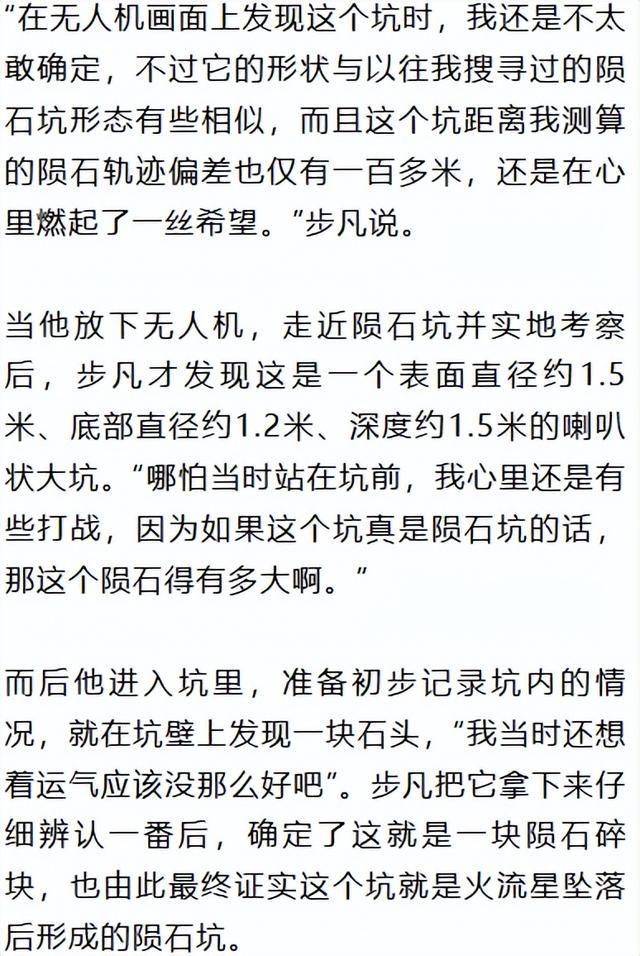 “在无人机画面上发现这个坑时，我还是不太敢确定，不过它的形状与以往我搜寻过的陨石坑形态有些相似，而且这个坑距离我测算的陨石轨迹偏差也仅有一百多米，还是在心里燃起了一丝希望。”步凡说。

当他放下无人机，走近陨石坑并实地考察后，步凡才发现这是一个表面直径约1.5米、底部直径约1.2米、深度约1.5米的喇叭状大坑。“哪怕当时站在坑前，我心里还是有些打战，因为如果这个坑真是陨石坑的话，那这个陨石得有多大啊。”

而后他进入坑里，准备初步记录坑内的情况，就在坑壁上发现一块石头，“我当时还想着运气应该没那么好吧”。步凡把它拿下来仔细辨认一番后，确定了这就是一块陨石碎块，也由此最终证实这个坑就是火流星坠落后形成的陨石坑。